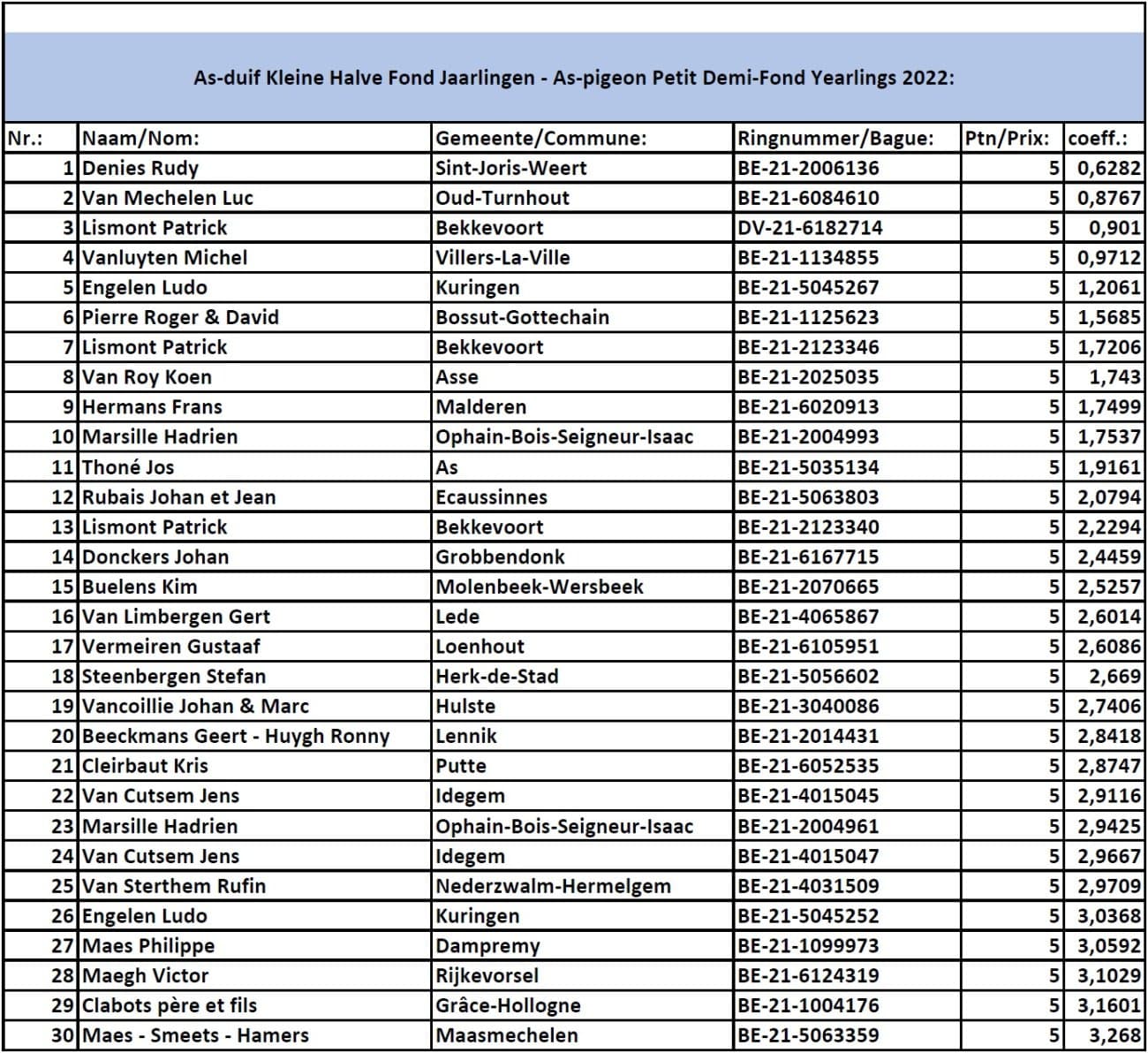 As-duif Kleine Halve Fond Jaarlingen - As-pigeon Petit Demi-Fond Yearlings 2022:

| Nr.: | Naam/Nom: | Gemeente/Commune: | Ringnummer/Bague: | Ptn/Prix: | coeff.: |
|---|---|---|---|---|---|
| 1 | Denies Rudy | Sint-Joris-Weert | BE-21-2006136 | 5 | 0,6282 |
| 2 | Van Mechelen Luc | Oud-Turnhout | BE-21-6084610 | 5 | 0,8767 |
| 3 | Lismont Patrick | Bekkevoort | DV-21-6182714 | 5 | 0,901 |
| 4 | Vanluyten Michel | Villers-La-Ville | BE-21-1134855 | 5 | 0,9712 |
| 5 | Engelen Ludo | Kuringen | BE-21-5045267 | 5 | 1,2061 |
| 6 | Pierre Roger & David | Bossut-Gottechain | BE-21-1125623 | 5 | 1,5685 |
| 7 | Lismont Patrick | Bekkevoort | BE-21-2123346 | 5 | 1,7206 |
| 8 | Van Roy Koen | Asse | BE-21-2025035 | 5 | 1,743 |
| 9 | Hermans Frans | Malderen | BE-21-6020913 | 5 | 1,7499 |
| 10 | Marsille Hadrien | Ophain-Bois-Seigneur-Isaac | BE-21-2004993 | 5 | 1,7537 |
| 11 | Thoné Jos | As | BE-21-5035134 | 5 | 1,9161 |
| 12 | Rubais Johan et Jean | Ecaussinnes | BE-21-5063803 | 5 | 2,0794 |
| 13 | Lismont Patrick | Bekkevoort | BE-21-2123340 | 5 | 2,2294 |
| 14 | Donckers Johan | Grobbendonk | BE-21-6167715 | 5 | 2,4459 |
| 15 | Buelens Kim | Molenbeek-Wersbeek | BE-21-2070665 | 5 | 2,5257 |
| 16 | Van Limbergen Gert | Lede | BE-21-4065867 | 5 | 2,6014 |
| 17 | Vermeiren Gustaaf | Loenhout | BE-21-6105951 | 5 | 2,6086 |
| 18 | Steenbergen Stefan | Herk-de-Stad | BE-21-5056602 | 5 | 2,669 |
| 19 | Vancoillie Johan & Marc | Hulste | BE-21-3040086 | 5 | 2,7406 |
| 20 | Beeckmans Geert - Huygh Ronny | Lennik | BE-21-2014431 | 5 | 2,8418 |
| 21 | Cleirbaut Kris | Putte | BE-21-6052535 | 5 | 2,8747 |
| 22 | Van Cutsem Jens | Idegem | BE-21-4015045 | 5 | 2,9116 |
| 23 | Marsille Hadrien | Ophain-Bois-Seigneur-Isaac | BE-21-2004961 | 5 | 2,9425 |
| 24 | Van Cutsem Jens | Idegem | BE-21-4015047 | 5 | 2,9667 |
| 25 | Van Sterthem Rufin | Nederzwalm-Hermelgem | BE-21-4031509 | 5 | 2,9709 |
| 26 | Engelen Ludo | Kuringen | BE-21-5045252 | 5 | 3,0368 |
| 27 | Maes Philippe | Dampremy | BE-21-1099973 | 5 | 3,0592 |
| 28 | Maegh Victor | Rijkevorsel | BE-21-6124319 | 5 | 3,1029 |
| 29 | Clabots père et fils | Grâce-Hollogne | BE-21-1004176 | 5 | 3,1601 |
| 30 | Maes - Smeets - Hamers | Maasmechelen | BE-21-5063359 | 5 | 3,268 |